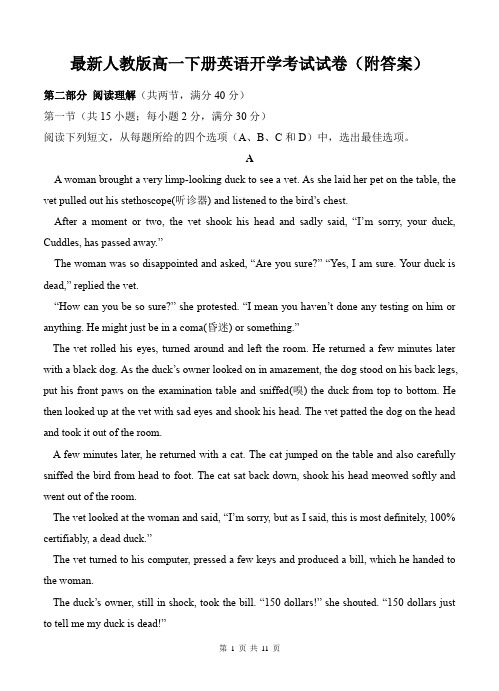 最新人教版高一下册英语开学考试试卷（附答案）

第二部分 阅读理解（共两节，满分 40 分）

第一节（共 15 小题；每小题 2 分，满分 30 分）

阅读下列短文，从每题所给的四个选项（A、B、C 和 D）中，选出最佳选项。

A

A woman brought a very limp-looking duck to see a vet. As she laid her pet on the table, the vet pulled out his stethoscope(听诊器) and listened to the bird's chest.

After a moment or two, the vet shook his head and sadly said, "I'm sorry, your duck, Cuddles, has passed away."

The woman was so disappointed and asked, "Are you sure?" "Yes, I am sure. Your duck is dead," replied the vet.

"How can you be so sure?" she protested. "I mean you haven't done any testing on him or anything. He might just be in a coma(昏迷) or something."

The vet rolled his eyes, turned around and left the room. He returned a few minutes later with a black dog. As the duck's owner looked on in amazement, the dog stood on his back legs, put his front paws on the examination table and sniffed(嗅) the duck from top to bottom. He then looked up at the vet with sad eyes and shook his head. The vet patted the dog on the head and took it out of the room.

A few minutes later, he returned with a cat. The cat jumped on the table and also carefully sniffed the bird from head to foot. The cat sat back down, shook his head meowed softly and went out of the room.

The vet looked at the woman and said, "I'm sorry, but as I said, this is most definitely, 100% certifiably, a dead duck."

The vet turned to his computer, pressed a few keys and produced a bill, which he handed to the woman.

The duck's owner, still in shock, took the bill. "150 dollars!" she shouted. "150 dollars just to tell me my duck is dead!"

第 1 页 共 11 页